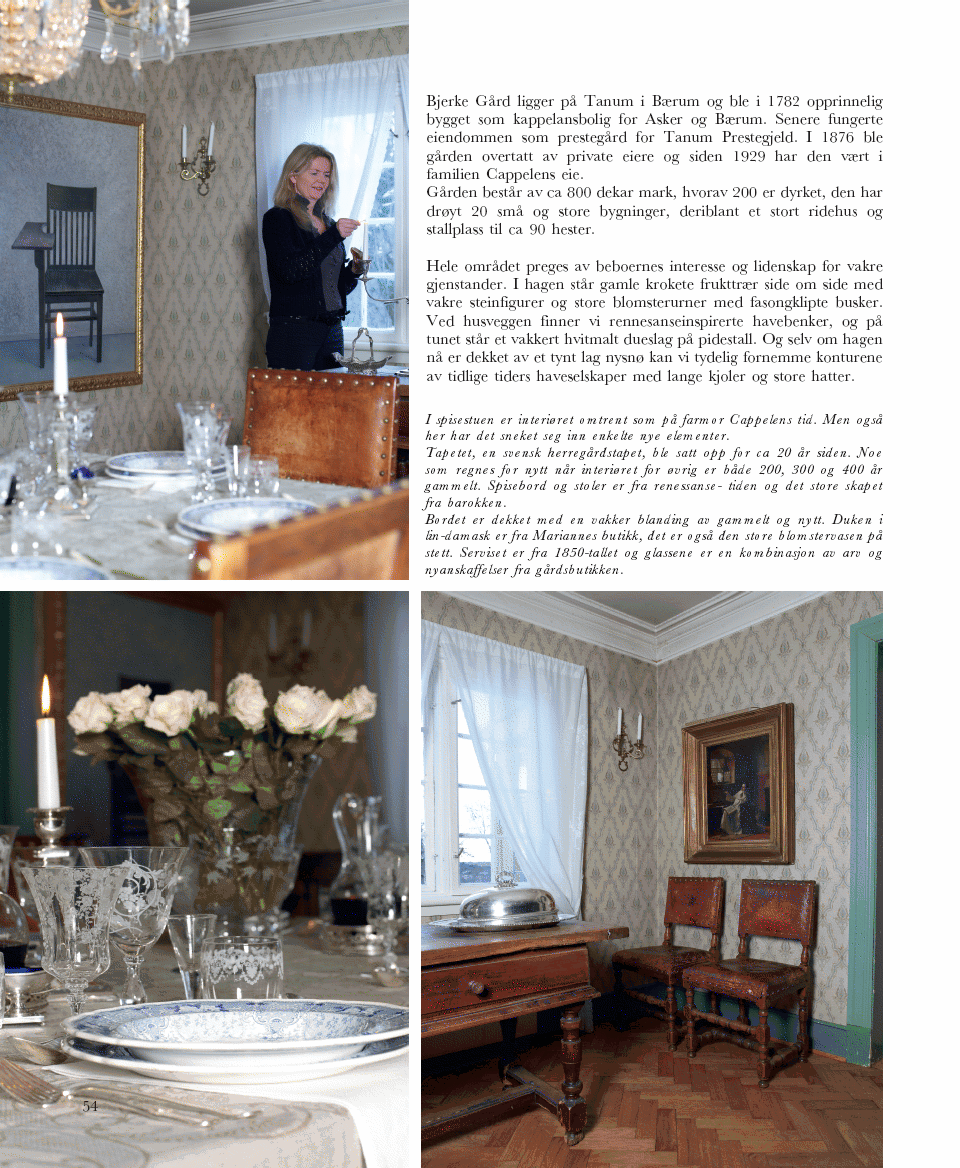 Bjerke Gård ligger på Tanum i Bærum og ble i 1782 opprinnelig bygget som kappelansbolig for Asker og Bærum. Senere fungerte eiendommen som prestegård for Tanum Prestegjeld. I 1876 ble gården overtatt av private eiere og siden 1929 har den vært i familien Cappelens eie.
Gården består av ca 800 dekar mark, hvorav 200 er dyrket, den har drøyt 20 små og store bygninger, deriblant et stort ridehus og stallplass til ca 90 hester.

Hele området preges av beboernes interesse og lidenskap for vakre gjenstander. I hagen står gamle krokete frukttrær side om side med vakre steinfigurer og store blomsterurner med fasongklipte busker. Ved husveggen finner vi rennesanseinspirerte havebenker, og på tunet står et vakkert hvitmalt dueslag på pidestall. Og selv om hagen nå er dekket av et tynt lag nysnø kan vi tydelig fornemme konturene av tidlige tiders haveselskaper med lange kjoler og store hatter.

I spisestuen er interiøret omtrent som på farmor Cappelens tid. Men også her har det sneket seg inn enkelte nye elementer.
Tapetet, en svensk herregårdstapet, ble satt opp for ca 20 år siden. Noe som regnes for nytt når interiøret for øvrig er både 200, 300 og 400 år gammelt. Spisebord og stoler er fra renessanse- tiden og det store skapet fra barokken.
Bordet er dekket med en vakker blanding av gammelt og nytt. Duken i lin-damask er fra Mariannes butikk, det er også den store blomstervasen på stett. Serviset er fra 1850-tallet og glassene er en kombinasjon av arv og nyanskaffelser fra gårdsbutikken.

54